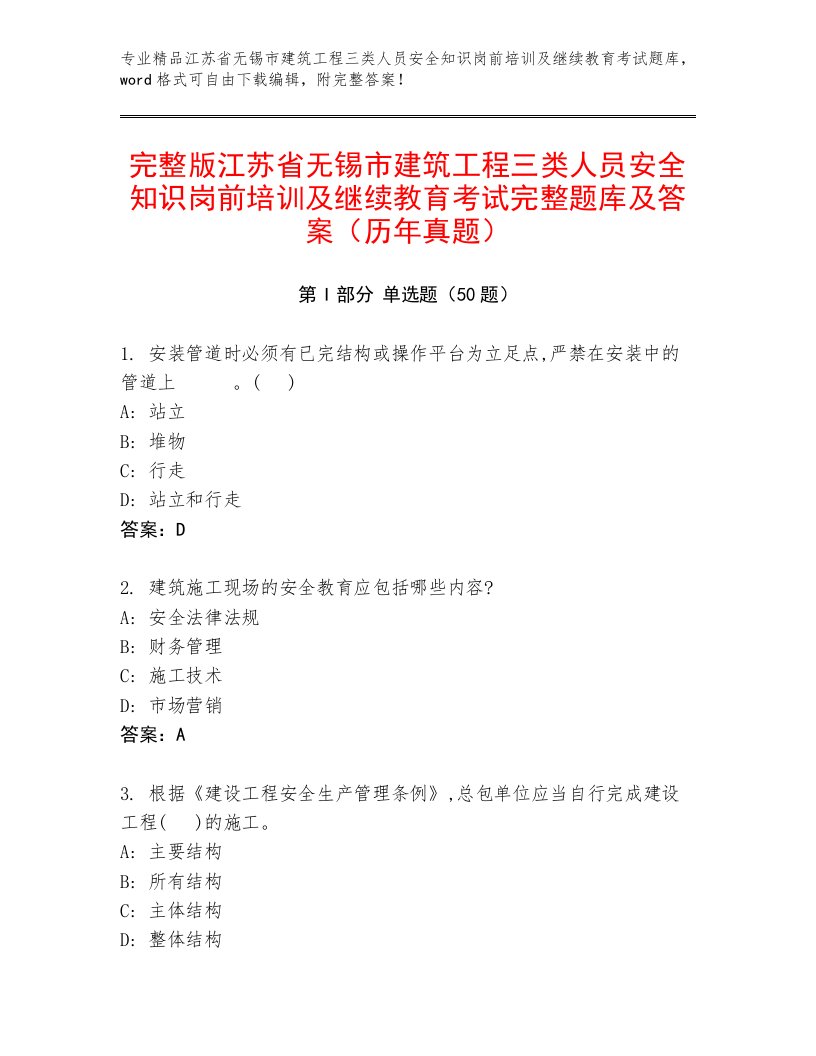 专业精品江苏省无锡市建筑工程三类人员安全知识岗前培训及继续教育考试题库，word格式可自由下载编辑，附完整答案！

完整版江苏省无锡市建筑工程三类人员安全知识岗前培训及继续教育考试完整题库及答案（历年真题）

第Ⅰ部分 单选题（50题）

1. 安装管道时必须有已完结构或操作平台为立足点,严禁在安装中的管道上　　　。(　)
A: 站立
B: 堆物
C: 行走
D: 站立和行走
答案：D

2. 建筑施工现场的安全教育应包括哪些内容?
A: 安全法律法规
B: 财务管理
C: 施工技术
D: 市场营销
答案：A

3. 根据《建设工程安全生产管理条例》,总包单位应当自行完成建设工程(　)的施工。
A: 主要结构
B: 所有结构
C: 主体结构
D: 整体结构